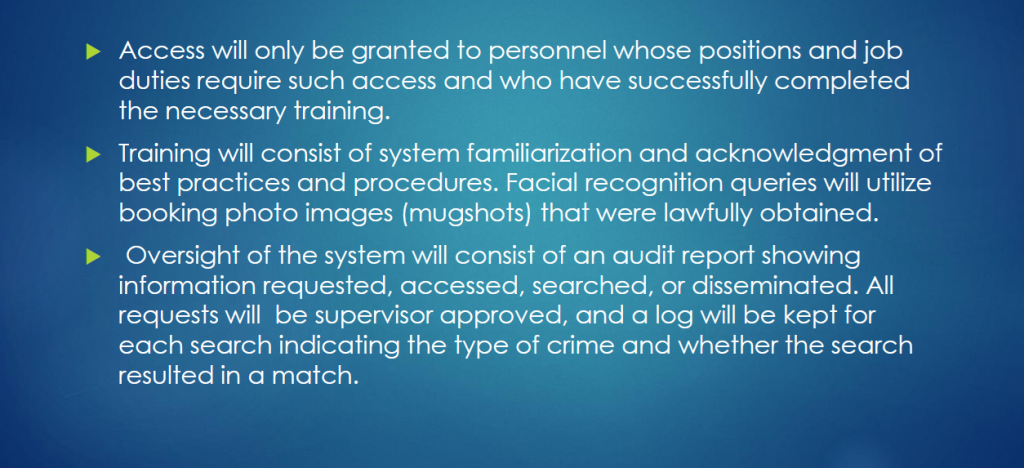 ▶ Access will only be granted to personnel whose positions and job duties require such access and who have successfully completed the necessary training.

▶ Training will consist of system familiarization and acknowledgment of best practices and procedures. Facial recognition queries will utilize booking photo images (mugshots) that were lawfully obtained.

▶ Oversight of the system will consist of an audit report showing information requested, accessed, searched, or disseminated. All requests will be supervisor approved, and a log will be kept for each search indicating the type of crime and whether the search resulted in a match.